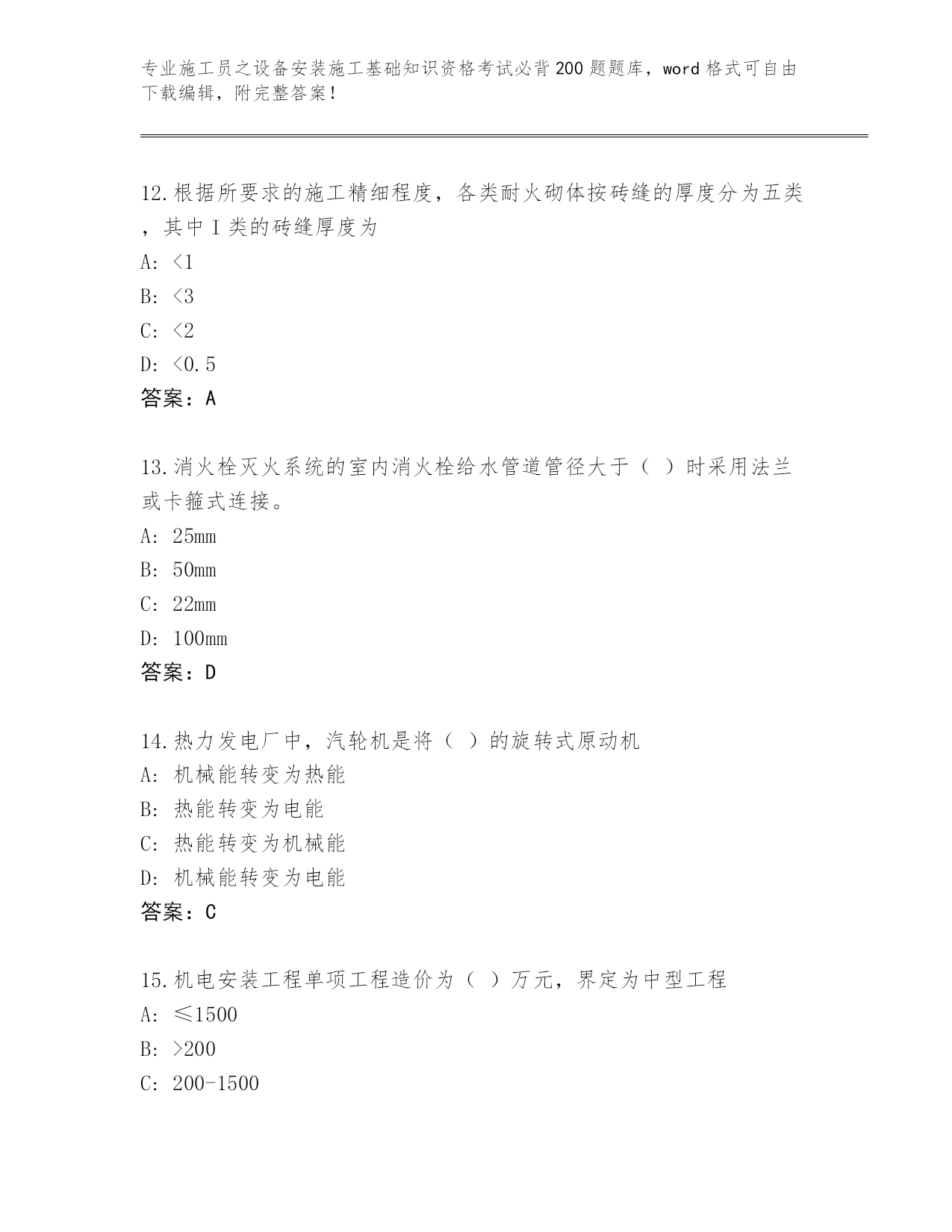 专业施工员之设备安装施工基础知识资格考试必背200题题库，word格式可自由下载编辑，附完整答案！

12.根据所要求的施工精细程度，各类耐火砌体按砖缝的厚度分为五类，其中Ⅰ类的砖缝厚度为

A: <1

B: <3

C: <2

D: <0.5

答案：A

13.消火栓灭火系统的室内消火栓给水管道管径大于（ ）时采用法兰或卡箍式连接。

A: 25mm

B: 50mm

C: 22mm

D: 100mm

答案：D

14.热力发电厂中，汽轮机是将（ ）的旋转式原动机

A: 机械能转变为热能

B: 热能转变为电能

C: 热能转变为机械能

D: 机械能转变为电能

答案：C

15.机电安装工程单项工程造价为（ ）万元，界定为中型工程

A: ≤1500

B: >200

C: 200-1500